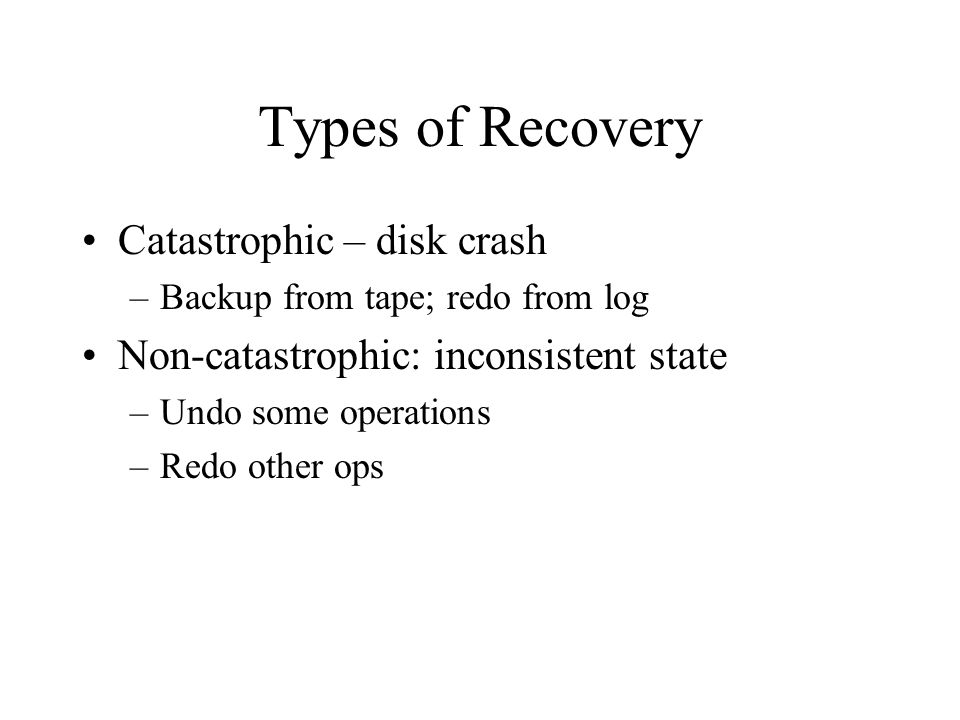 Types of Recovery

• Catastrophic – disk crash
  – Backup from tape; redo from log
• Non-catastrophic: inconsistent state
  – Undo some operations
  – Redo other ops